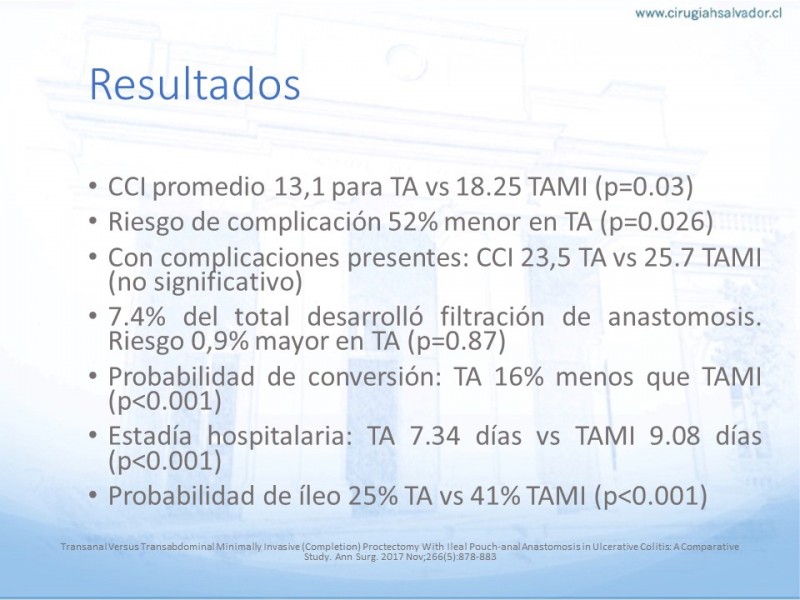 www.cirugiahsalvador.cl

Resultados

• CCI promedio 13,1 para TA vs 18.25 TAMI (p=0.03)
• Riesgo de complicación 52% menor en TA (p=0.026)
• Con complicaciones presentes: CCI 23,5 TA vs 25.7 TAMI (no significativo)
• 7.4% del total desarrolló filtración de anastomosis. Riesgo 0,9% mayor en TA (p=0.87)
• Probabilidad de conversión: TA 16% menos que TAMI (p<0.001)
• Estadía hospitalaria: TA 7.34 días vs TAMI 9.08 días (p<0.001)
• Probabilidad de íleo 25% TA vs 41% TAMI (p<0.001)

Transanal Versus Transabdominal Minimally Invasive (Completion) Proctectomy With Ileal Pouch-anal Anastomosis in Ulcerative Colitis: A Comparative Study. Ann Surg. 2017 Nov;266(5):878-883